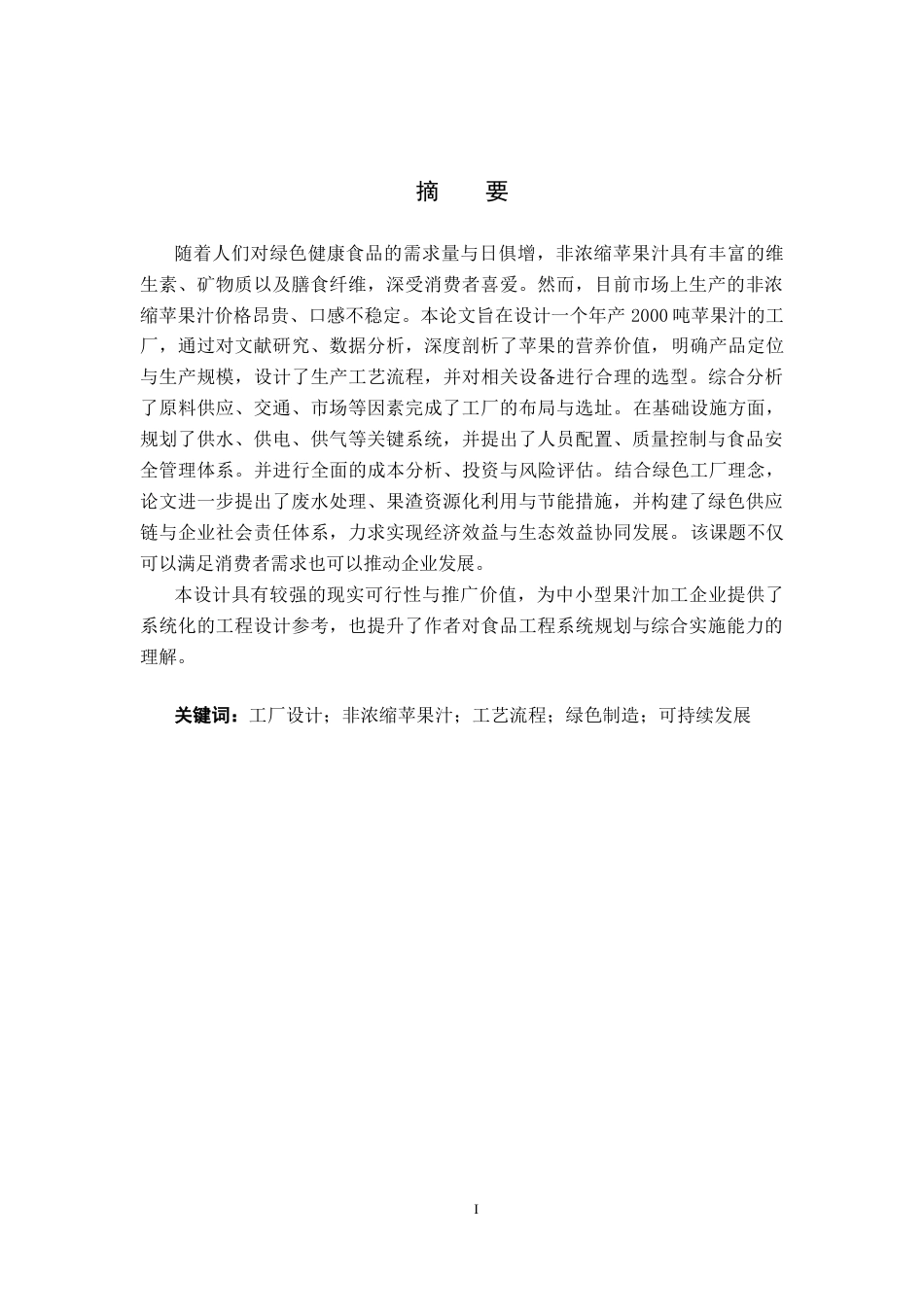 摘　要

随着人们对绿色健康食品的需求量与日俱增，非浓缩苹果汁具有丰富的维生素、矿物质以及膳食纤维，深受消费者喜爱。然而，目前市场上生产的非浓缩苹果汁价格昂贵、口感不稳定。本论文旨在设计一个年产 2000 吨苹果汁的工厂，通过对文献研究、数据分析，深度剖析了苹果的营养价值，明确产品定位与生产规模，设计了生产工艺流程，并对相关设备进行合理的选型。综合分析了原料供应、交通、市场等因素完成了工厂的布局与选址。在基础设施方面，规划了供水、供电、供气等关键系统，并提出了人员配置、质量控制与食品安全管理体系。并进行全面的成本分析、投资与风险评估。结合绿色工厂理念，论文进一步提出了废水处理、果渣资源化利用与节能措施，并构建了绿色供应链与企业社会责任体系，力求实现经济效益与生态效益协同发展。该课题不仅可以满足消费者需求也可以推动企业发展。

本设计具有较强的现实可行性与推广价值，为中小型果汁加工企业提供了系统化的工程设计参考，也提升了作者对食品工程系统规划与综合实施能力的理解。

关键词：工厂设计；非浓缩苹果汁；工艺流程；绿色制造；可持续发展

I